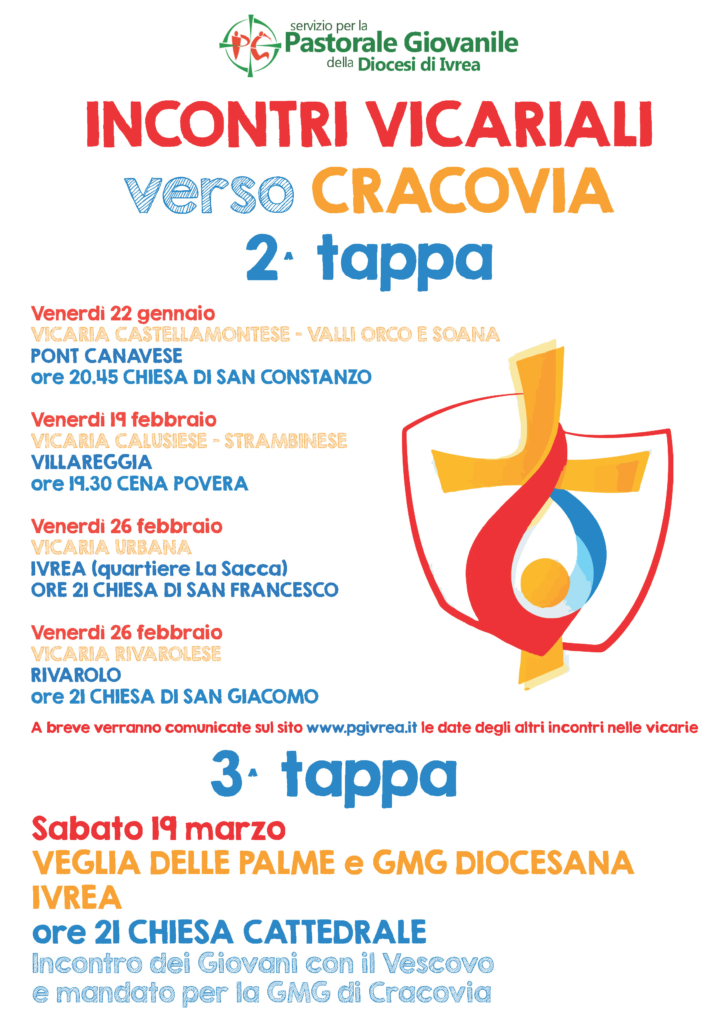 PG servizio per la
Pastorale Giovanile
della Diocesi di Ivrea

INCONTRI VICARIALI
verso CRACOVIA
2ª tappa

Venerdì 22 gennaio
VICARIA CASTELLAMONTESE - VALLI ORCO E SOANA
PONT CANAVESE
ore 20.45 CHIESA DI SAN CONSTANZO

Venerdì 19 febbraio
VICARIA CALUSIESE - STRAMBINESE
VILLAREGGIA
ore 19.30 CENA POVERA

Venerdì 26 febbraio
VICARIA URBANA
IVREA (quartiere La Sacca)
ORE 21 CHIESA DI SAN FRANCESCO

Venerdì 26 febbraio
VICARIA RIVAROLESE
RIVAROLO
ore 21 CHIESA DI SAN GIACOMO

A breve verranno comunicate sul sito www.pgivrea.it le date degli altri incontri nelle vicarie

3ª tappa

Sabato 19 marzo
VEGLIA DELLE PALME e GMG DIOCESANA
IVREA
ore 21 CHIESA CATTEDRALE
Incontro dei Giovani con il Vescovo
e mandato per la GMG di Cracovia